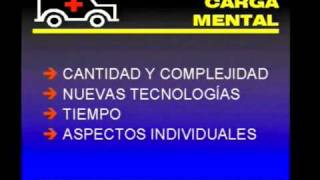 CARGA MENTAL

CANTIDAD Y COMPLEJIDAD
NUEVAS TECNOLOGÍAS
TIEMPO
ASPECTOS INDIVIDUALES